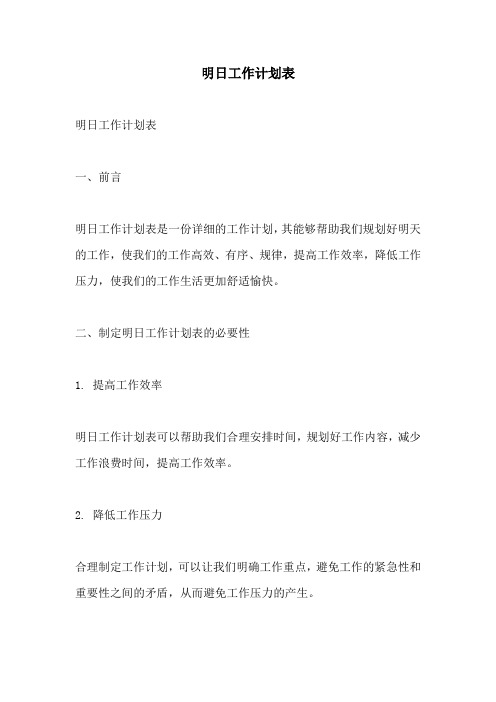 明日工作计划表

明日工作计划表

一、前言

明日工作计划表是一份详细的工作计划，其能够帮助我们规划好明天的工作，使我们的工作高效、有序、规律，提高工作效率，降低工作压力，使我们的工作生活更加舒适愉快。

二、制定明日工作计划表的必要性

1. 提高工作效率

明日工作计划表可以帮助我们合理安排时间，规划好工作内容，减少工作浪费时间，提高工作效率。

2. 降低工作压力

合理制定工作计划，可以让我们明确工作重点，避免工作的紧急性和重要性之间的矛盾，从而避免工作压力的产生。